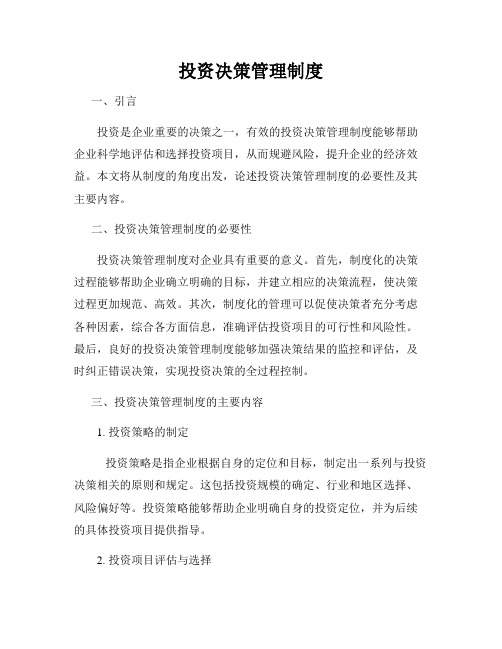 投资决策管理制度

一、引言

投资是企业重要的决策之一，有效的投资决策管理制度能够帮助企业科学地评估和选择投资项目，从而规避风险，提升企业的经济效益。本文将从制度的角度出发，论述投资决策管理制度的必要性及其主要内容。

二、投资决策管理制度的必要性

投资决策管理制度对企业具有重要的意义。首先，制度化的决策过程能够帮助企业确立明确的目标，并建立相应的决策流程，使决策过程更加规范、高效。其次，制度化的管理可以促使决策者充分考虑各种因素，综合各方面信息，准确评估投资项目的可行性和风险性。最后，良好的投资决策管理制度能够加强决策结果的监控和评估，及时纠正错误决策，实现投资决策的全过程控制。

三、投资决策管理制度的主要内容

1. 投资策略的制定

投资策略是指企业根据自身的定位和目标，制定出一系列与投资决策相关的原则和规定。这包括投资规模的确定、行业和地区选择、风险偏好等。投资策略能够帮助企业明确自身的投资定位，并为后续的具体投资项目提供指导。

2. 投资项目评估与选择